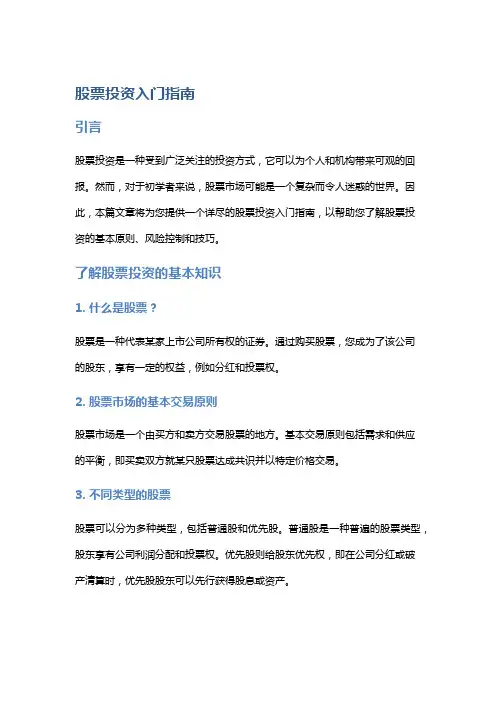 股票投资入门指南

引言

股票投资是一种受到广泛关注的投资方式，它可以为个人和机构带来可观的回报。然而，对于初学者来说，股票市场可能是一个复杂而令人迷惑的世界。因此，本篇文章将为您提供一个详尽的股票投资入门指南，以帮助您了解股票投资的基本原则、风险控制和技巧。

了解股票投资的基本知识

1. 什么是股票？

股票是一种代表某家上市公司所有权的证券。通过购买股票，您成为了该公司的股东，享有一定的权益，例如分红和投票权。

2. 股票市场的基本交易原则

股票市场是一个由买方和卖方交易股票的地方。基本交易原则包括需求和供应的平衡，即买卖双方就某只股票达成共识并以特定价格交易。

3. 不同类型的股票

股票可以分为多种类型，包括普通股和优先股。普通股是一种普遍的股票类型，股东享有公司利润分配和投票权。优先股则给股东优先权，即在公司分红或破产清算时，优先股股东可以先行获得股息或资产。